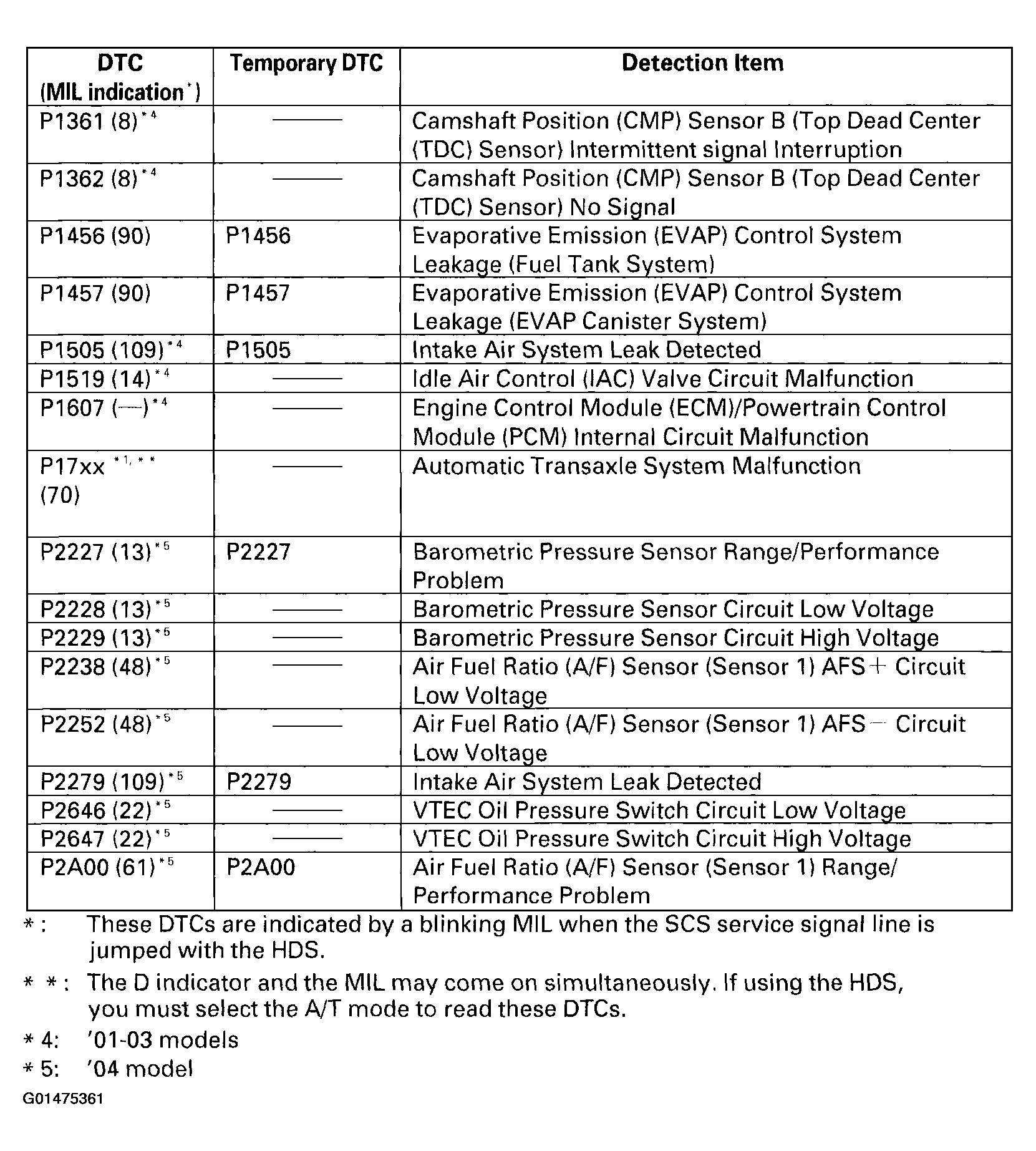 | DTC (MIL indication*) | Temporary DTC | Detection Item |
|---|---|---|
| P1361 (8)*4 | —— | Camshaft Position (CMP) Sensor B (Top Dead Center (TDC) Sensor) Intermittent signal Interruption |
| P1362 (8)*4 | —— | Camshaft Position (CMP) Sensor B (Top Dead Center (TDC) Sensor) No Signal |
| P1456 (90) | P1456 | Evaporative Emission (EVAP) Control System Leakage (Fuel Tank System) |
| P1457 (90) | P1457 | Evaporative Emission (EVAP) Control System Leakage (EVAP Canister System) |
| P1505 (109)*4 | P1505 | Intake Air System Leak Detected |
| P1519 (14)*4 | —— | Idle Air Control (IAC) Valve Circuit Malfunction |
| P1607 (—)*4 | —— | Engine Control Module (ECM)/Powertrain Control Module (PCM) Internal Circuit Malfunction |
| P17xx *1, ** (70) | —— | Automatic Transaxle System Malfunction |
| P2227 (13)*5 | P2227 | Barometric Pressure Sensor Range/Performance Problem |
| P2228 (13)*5 | —— | Barometric Pressure Sensor Circuit Low Voltage |
| P2229 (13)*5 | —— | Barometric Pressure Sensor Circuit High Voltage |
| P2238 (48)*5 | —— | Air Fuel Ratio (A/F) Sensor (Sensor 1) AFS+ Circuit Low Voltage |
| P2252 (48)*5 | —— | Air Fuel Ratio (A/F) Sensor (Sensor 1) AFS− Circuit Low Voltage |
| P2279 (109)*5 | P2279 | Intake Air System Leak Detected |
| P2646 (22)*5 | —— | VTEC Oil Pressure Switch Circuit Low Voltage |
| P2647 (22)*5 | —— | VTEC Oil Pressure Switch Circuit High Voltage |
| P2A00 (61)*5 | P2A00 | Air Fuel Ratio (A/F) Sensor (Sensor 1) Range/ Performance Problem |

*: These DTCs are indicated by a blinking MIL when the SCS service signal line is jumped with the HDS.

* *: The D indicator and the MIL may come on simultaneously. If using the HDS, you must select the A/T mode to read these DTCs.

* 4: '01-03 models

* 5: '04 model

G01475361